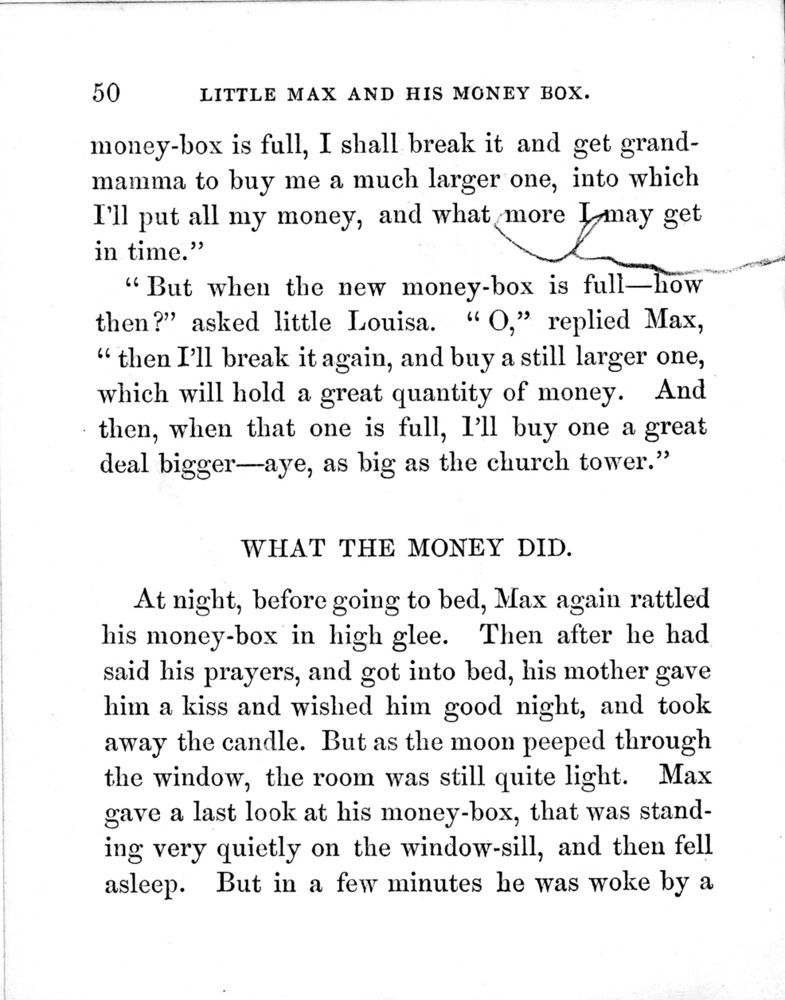 50 LITTLE MAX AND HIS MONEY BOX.

money-box is full, I shall break it and get grandmamma to buy me a much larger one, into which I'll put all my money, and what more I may get in time."

"But when the new money-box is full—how then?" asked little Louisa. "O," replied Max, "then I'll break it again, and buy a still larger one, which will hold a great quantity of money. And then, when that one is full, I'll buy one a great deal bigger—aye, as big as the church tower."

WHAT THE MONEY DID.

At night, before going to bed, Max again rattled his money-box in high glee. Then after he had said his prayers, and got into bed, his mother gave him a kiss and wished him good night, and took away the candle. But as the moon peeped through the window, the room was still quite light. Max gave a last look at his money-box, that was standing very quietly on the window-sill, and then fell asleep. But in a few minutes he was woke by a